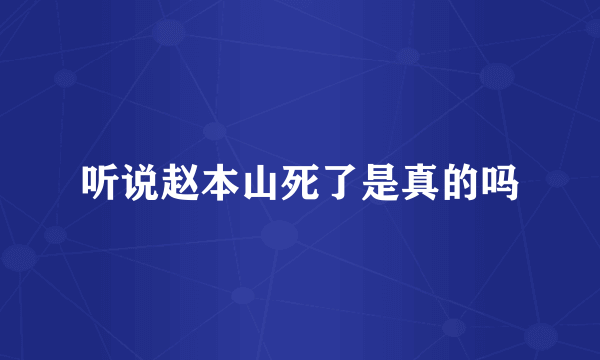 听说赵本山死了是真的吗